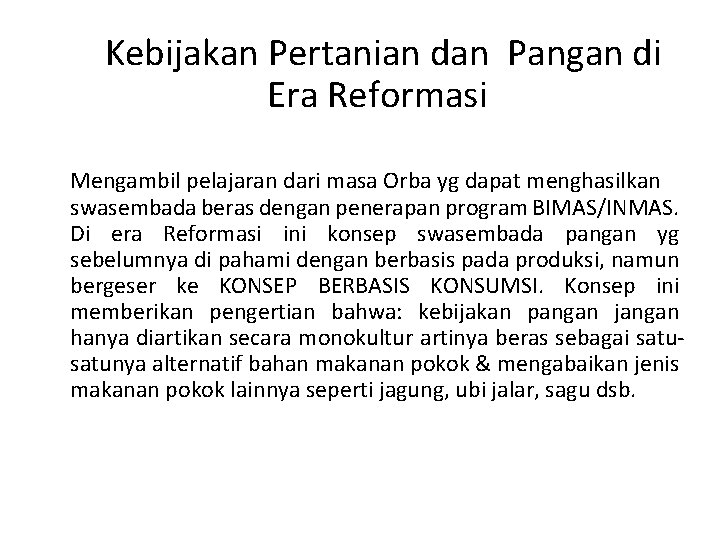 Kebijakan Pertanian dan Pangan di Era Reformasi

Mengambil pelajaran dari masa Orba yg dapat menghasilkan swasembada beras dengan penerapan program BIMAS/INMAS. Di era Reformasi ini konsep swasembada pangan yg sebelumnya di pahami dengan berbasis pada produksi, namun bergeser ke KONSEP BERBASIS KONSUMSI. Konsep ini memberikan pengertian bahwa: kebijakan pangan jangan hanya diartikan secara monokultur artinya beras sebagai satu-satunya alternatif bahan makanan pokok & mengabaikan jenis makanan pokok lainnya seperti jagung, ubi jalar, sagu dsb.